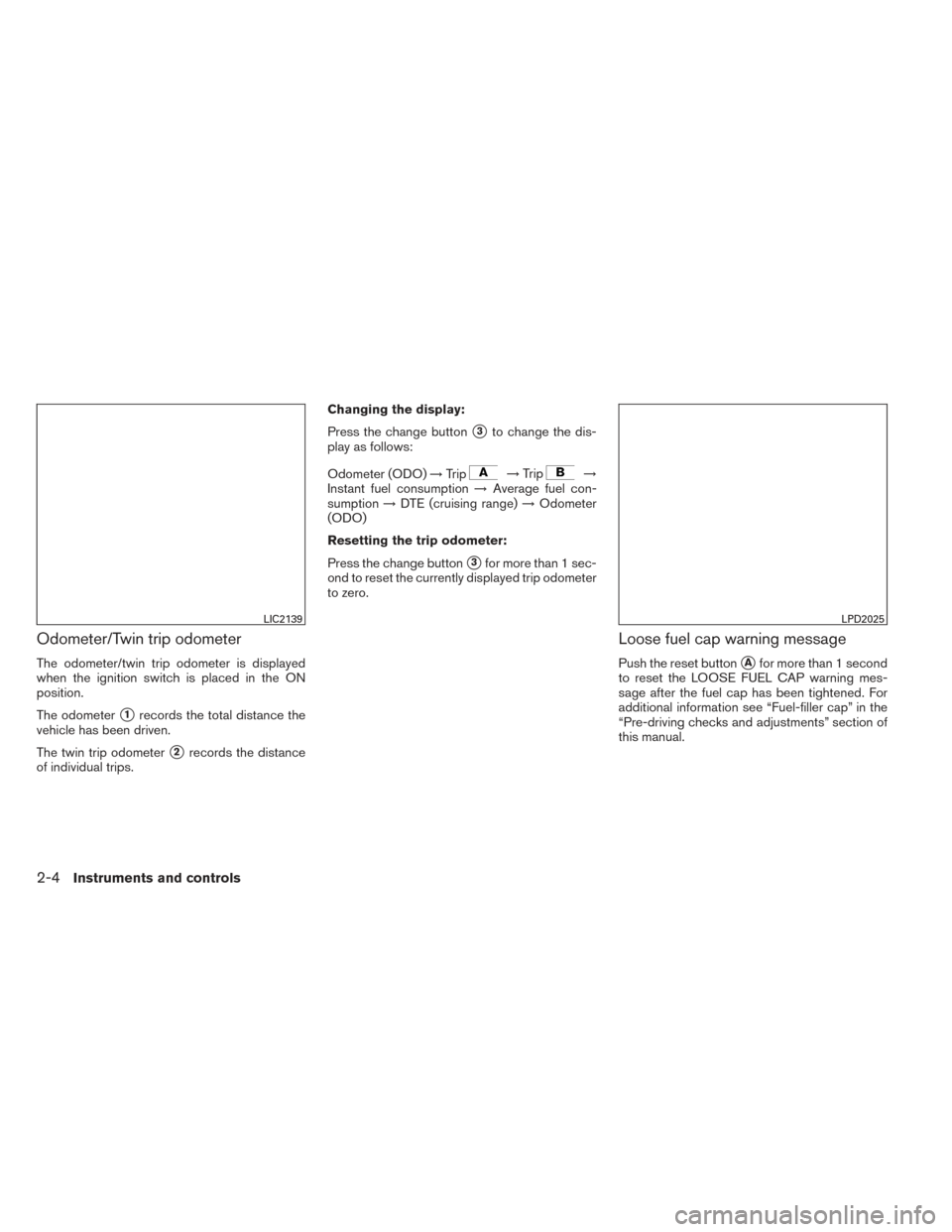 LIC2139

Odometer/Twin trip odometer

The odometer/twin trip odometer is displayed when the ignition switch is placed in the ON position.

The odometer 1 records the total distance the vehicle has been driven.

The twin trip odometer 2 records the distance of individual trips.

Changing the display:

Press the change button 3 to change the display as follows:

Odometer (ODO) → Trip A → Trip B → Instant fuel consumption → Average fuel consumption → DTE (cruising range) → Odometer (ODO)

Resetting the trip odometer:

Press the change button 3 for more than 1 second to reset the currently displayed trip odometer to zero.

LPD2025

Loose fuel cap warning message

Push the reset button A for more than 1 second to reset the LOOSE FUEL CAP warning message after the fuel cap has been tightened. For additional information see “Fuel-filler cap” in the “Pre-driving checks and adjustments” section of this manual.

2-4 Instruments and controls

carmanualsonline.info